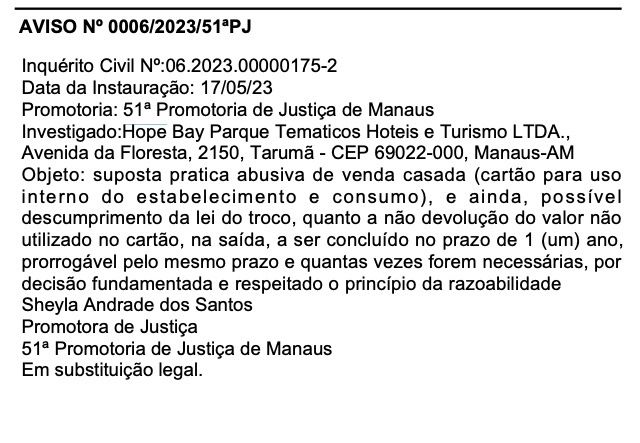 AVISO Nº 0006/2023/51ªPJ

Inquérito Civil Nº:06.2023.00000175-2
Data da Instauração: 17/05/23
Promotoria: 51ª Promotoria de Justiça de Manaus
Investigado:Hope Bay Parque Tematicos Hoteis e Turismo LTDA., Avenida da Floresta, 2150, Tarumã - CEP 69022-000, Manaus-AM
Objeto: suposta pratica abusiva de venda casada (cartão para uso interno do estabelecimento e consumo), e ainda, possível descumprimento da lei do troco, quanto a não devolução do valor não utilizado no cartão, na saída, a ser concluído no prazo de 1 (um) ano, prorrogável pelo mesmo prazo e quantas vezes forem necessárias, por decisão fundamentada e respeitado o princípio da razoabilidade
Sheyla Andrade dos Santos
Promotora de Justiça
51ª Promotoria de Justiça de Manaus
Em substituição legal.